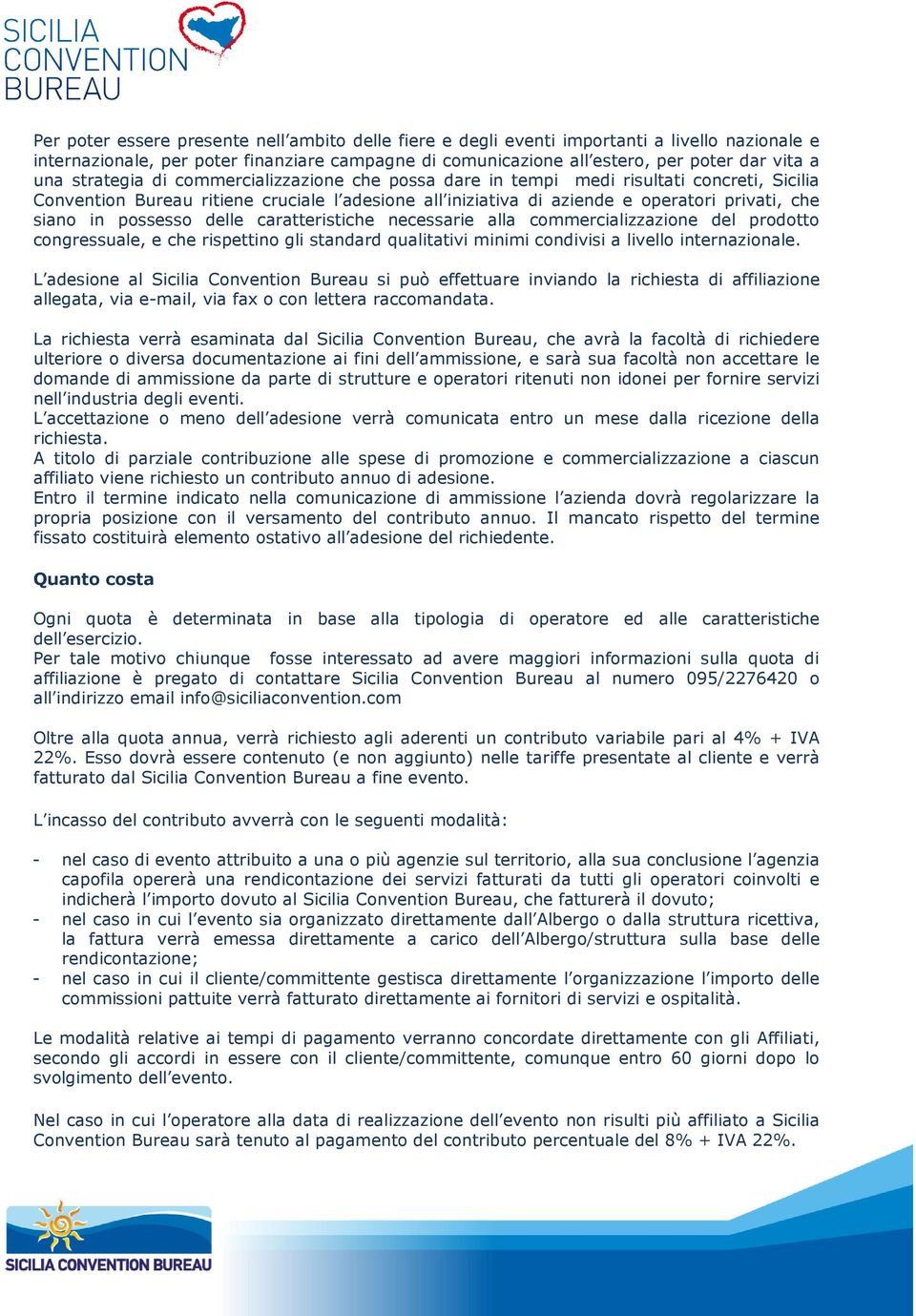 SICILIA CONVENTION BUREAU

Per poter essere presente nell'ambito delle fiere e degli eventi importanti a livello nazionale e internazionale, per poter finanziare campagne di comunicazione all'estero, per poter dar vita a una strategia di commercializzazione che possa dare in tempi medi risultati concreti, Sicilia Convention Bureau ritiene cruciale l'adesione all'iniziativa di aziende e operatori privati, che siano in possesso delle caratteristiche necessarie alla commercializzazione del prodotto congressuale, e che rispettino gli standard qualitativi minimi condivisi a livello internazionale.

L'adesione al Sicilia Convention Bureau si può effettuare inviando la richiesta di affiliazione allegata, via e-mail, via fax o con lettera raccomandata.

La richiesta verrà esaminata dal Sicilia Convention Bureau, che avrà la facoltà di richiedere ulteriore o diversa documentazione ai fini dell'ammissione, e sarà sua facoltà non accettare le domande di ammissione da parte di strutture e operatori ritenuti non idonei per fornire servizi nell'industria degli eventi.
L'accettazione o meno dell'adesione verrà comunicata entro un mese dalla ricezione della richiesta.
A titolo di parziale contribuzione alle spese di promozione e commercializzazione a ciascun affiliato viene richiesto un contributo annuo di adesione.
Entro il termine indicato nella comunicazione di ammissione l'azienda dovrà regolarizzare la propria posizione con il versamento del contributo annuo. Il mancato rispetto del termine fissato costituirà elemento ostativo all'adesione del richiedente.

Quanto costa

Ogni quota è determinata in base alla tipologia di operatore ed alle caratteristiche dell'esercizio.
Per tale motivo chiunque fosse interessato ad avere maggiori informazioni sulla quota di affiliazione è pregato di contattare Sicilia Convention Bureau al numero 095/2276420 o all'indirizzo email info@siciliaconvention.com

Oltre alla quota annua, verrà richiesto agli aderenti un contributo variabile pari al 4% + IVA 22%. Esso dovrà essere contenuto (e non aggiunto) nelle tariffe presentate al cliente e verrà fatturato dal Sicilia Convention Bureau a fine evento.

L'incasso del contributo avverrà con le seguenti modalità:

- nel caso di evento attribuito a una o più agenzie sul territorio, alla sua conclusione l'agenzia capofila opererà una rendicontazione dei servizi fatturati da tutti gli operatori coinvolti e indicherà l'importo dovuto al Sicilia Convention Bureau, che fatturerà il dovuto;
- nel caso in cui l'evento sia organizzato direttamente dall'Albergo o dalla struttura ricettiva, la fattura verrà emessa direttamente a carico dell'Albergo/struttura sulla base delle rendicontazione;
- nel caso in cui il cliente/committente gestisca direttamente l'organizzazione l'importo delle commissioni pattuite verrà fatturato direttamente ai fornitori di servizi e ospitalità.

Le modalità relative ai tempi di pagamento verranno concordate direttamente con gli Affiliati, secondo gli accordi in essere con il cliente/committente, comunque entro 60 giorni dopo lo svolgimento dell'evento.

Nel caso in cui l'operatore alla data di realizzazione dell'evento non risulti più affiliato a Sicilia Convention Bureau sarà tenuto al pagamento del contributo percentuale del 8% + IVA 22%.

SICILIA CONVENTION BUREAU